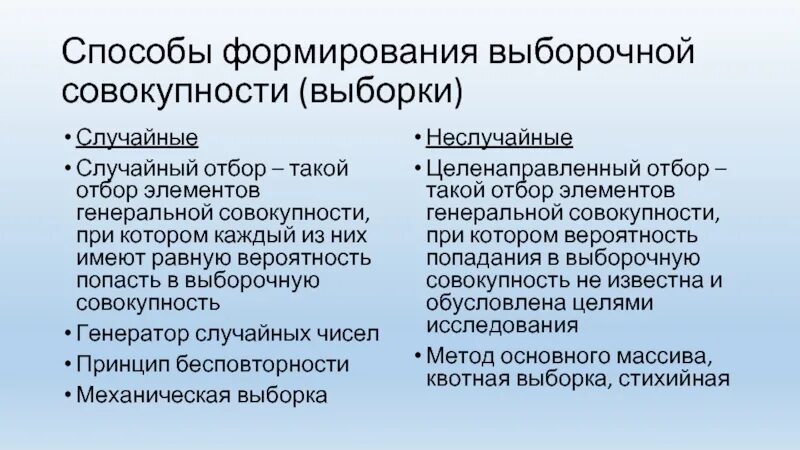 Способы формирования выборочной совокупности (выборки)

• Случайные
• Случайный отбор – такой отбор элементов генеральной совокупности, при котором каждый из них имеют равную вероятность попасть в выборочную совокупность
• Генератор случайных чисел
• Принцип бесповторности
• Механическая выборка

• Неслучайные
• Целенаправленный отбор – такой отбор элементов генеральной совокупности, при котором вероятность попадания в выборочную совокупность не известна и обусловлена целями исследования
• Метод основного массива, квотная выборка, стихийная